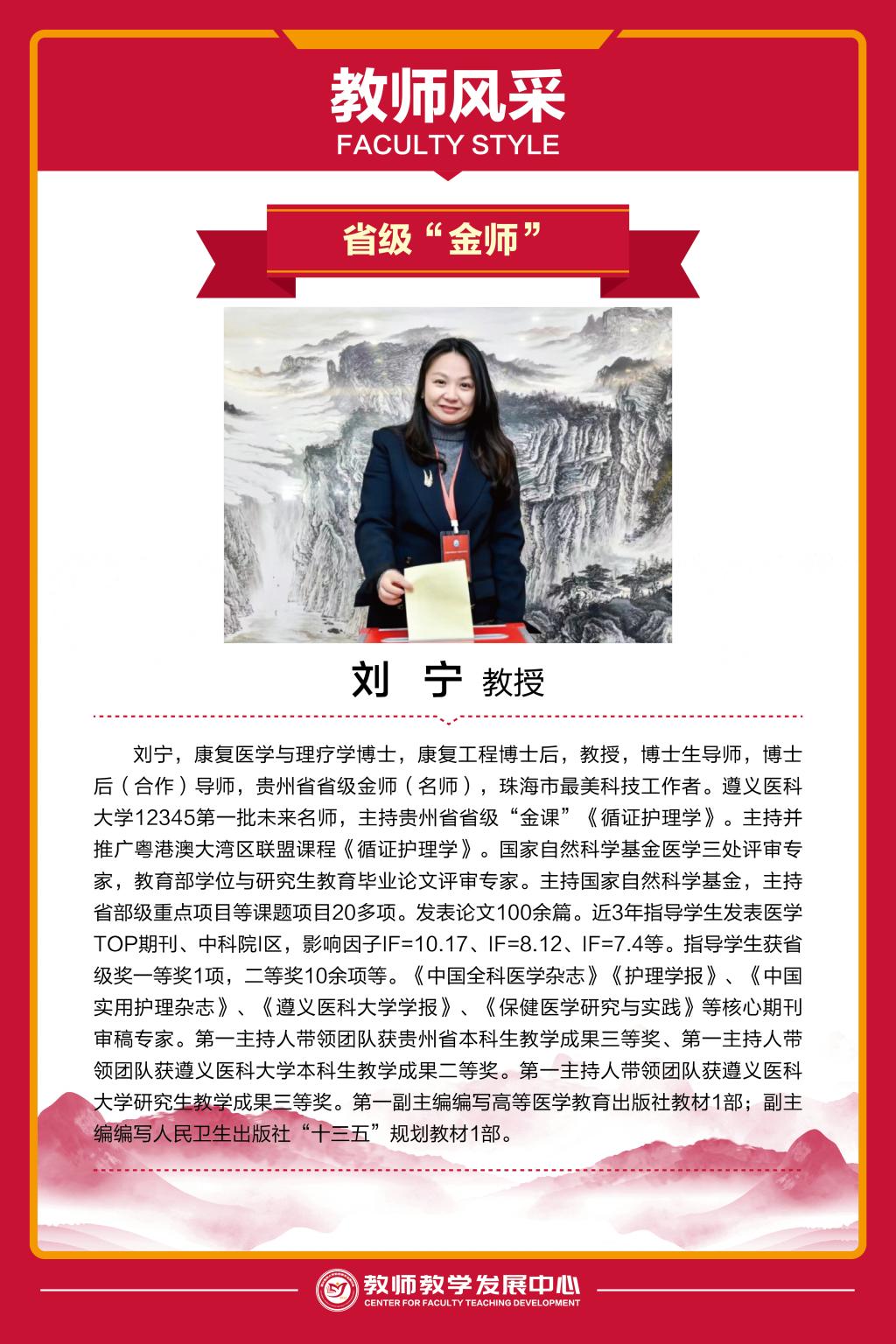 教师风采
FACULTY STYLE

省级“金师”

刘 宁 教授

刘宁，康复医学与理疗学博士，康复工程博士后，教授，博士生导师，博士后（合作）导师，贵州省省级金师（名师），珠海市最美科技工作者。遵义医科大学12345第一批未来名师，主持贵州省省级“金课”《循证护理学》。主持并推广粤港澳大湾区联盟课程《循证护理学》。国家自然科学基金医学三处评审专家，教育部学位与研究生教育毕业论文评审专家。主持国家自然科学基金，主持省部级重点项目等课题项目20多项。发表论文100余篇。近3年指导学生发表医学TOP期刊、中科院I区，影响因子IF=10.17、IF=8.12、IF=7.4等。指导学生获省级奖一等奖1项，二等奖10余项等。《中国全科医学杂志》《护理学报》、《中国实用护理杂志》、《遵义医科大学学报》、《保健医学研究与实践》等核心期刊审稿专家。第一主持人带领团队获贵州省本科生教学成果三等奖、第一主持人带领团队获遵义医科大学本科生教学成果二等奖。第一主持人带领团队获遵义医科大学研究生教学成果三等奖。第一副主编编写高等医学教育出版社教材1部；副主编编写人民卫生出版社“十三五”规划教材1部。

教师教学发展中心
CENTER FOR FACULTY TEACHING DEVELOPMENT